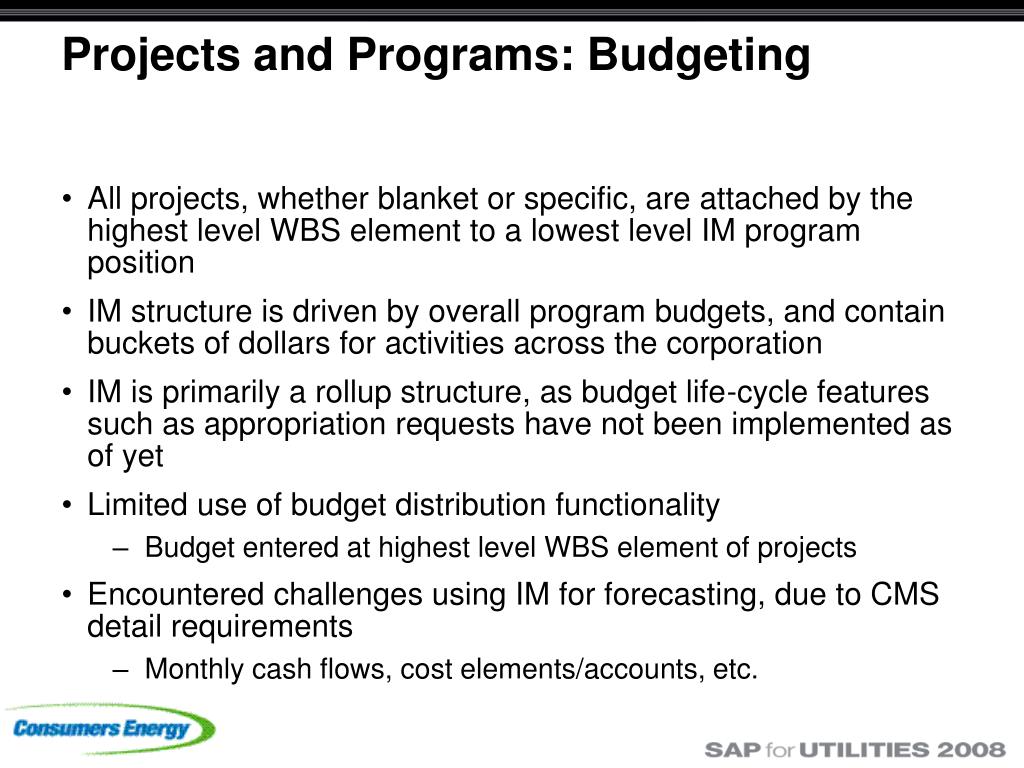 Projects and Programs: Budgeting

• All projects, whether blanket or specific, are attached by the highest level WBS element to a lowest level IM program position

• IM structure is driven by overall program budgets, and contain buckets of dollars for activities across the corporation

• IM is primarily a rollup structure, as budget life-cycle features such as appropriation requests have not been implemented as of yet

• Limited use of budget distribution functionality
– Budget entered at highest level WBS element of projects

• Encountered challenges using IM for forecasting, due to CMS detail requirements
– Monthly cash flows, cost elements/accounts, etc.

Consumers Energy

SAP for UTILITIES 2008